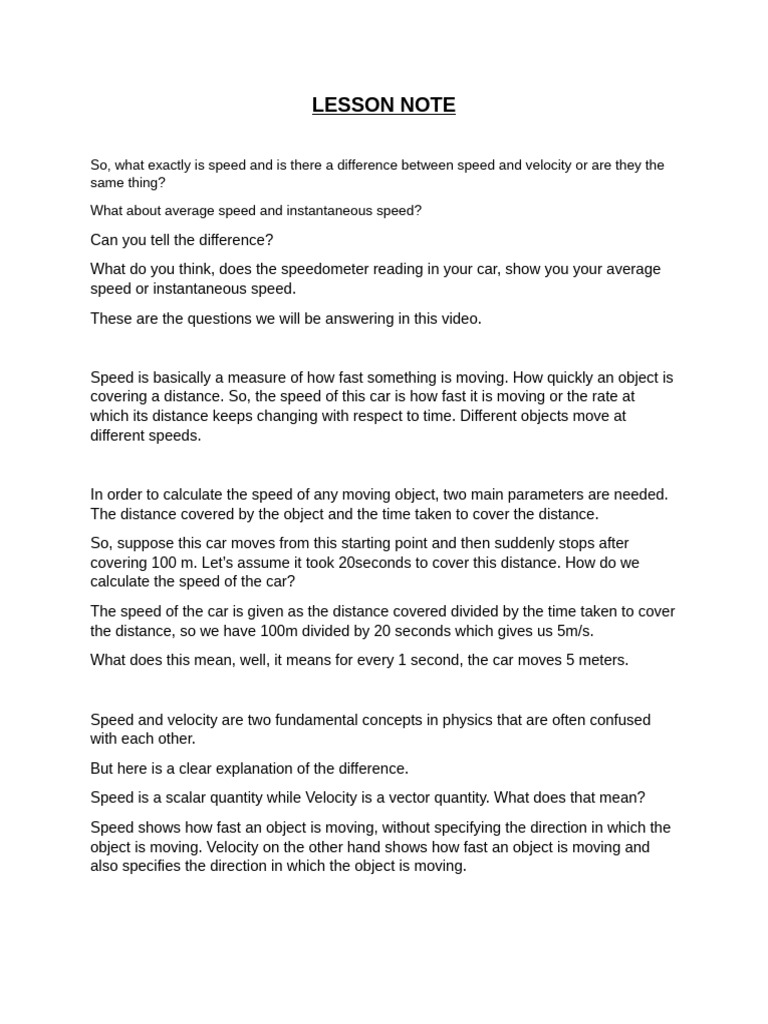 LESSON NOTE

So, what exactly is speed and is there a difference between speed and velocity or are they the same thing?

What about average speed and instantaneous speed?

Can you tell the difference?

What do you think, does the speedometer reading in your car, show you your average speed or instantaneous speed.

These are the questions we will be answering in this video.

Speed is basically a measure of how fast something is moving. How quickly an object is covering a distance. So, the speed of this car is how fast it is moving or the rate at which its distance keeps changing with respect to time. Different objects move at different speeds.

In order to calculate the speed of any moving object, two main parameters are needed. The distance covered by the object and the time taken to cover the distance.

So, suppose this car moves from this starting point and then suddenly stops after covering 100 m. Let's assume it took 20seconds to cover this distance. How do we calculate the speed of the car?

The speed of the car is given as the distance covered divided by the time taken to cover the distance, so we have 100m divided by 20 seconds which gives us 5m/s.

What does this mean, well, it means for every 1 second, the car moves 5 meters.

Speed and velocity are two fundamental concepts in physics that are often confused with each other.

But here is a clear explanation of the difference.

Speed is a scalar quantity while Velocity is a vector quantity. What does that mean?

Speed shows how fast an object is moving, without specifying the direction in which the object is moving. Velocity on the other hand shows how fast an object is moving and also specifies the direction in which the object is moving.